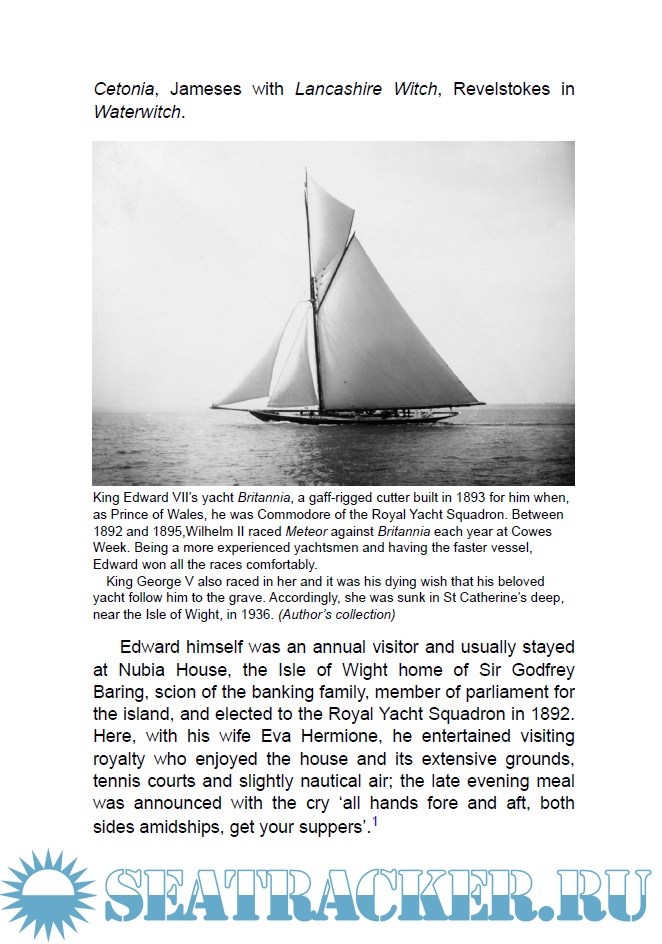 Cetonia, Jameses with Lancashire Witch, Revelstokes in Waterwitch.

King Edward VII's yacht Britannia, a gaff-rigged cutter built in 1893 for him when, as Prince of Wales, he was Commodore of the Royal Yacht Squadron. Between 1892 and 1895,Wilhelm II raced Meteor against Britannia each year at Cowes Week. Being a more experienced yachtsmen and having the faster vessel, Edward won all the races comfortably.

King George V also raced in her and it was his dying wish that his beloved yacht follow him to the grave. Accordingly, she was sunk in St Catherine's deep, near the Isle of Wight, in 1936. (Author's collection)

Edward himself was an annual visitor and usually stayed at Nubia House, the Isle of Wight home of Sir Godfrey Baring, scion of the banking family, member of parliament for the island, and elected to the Royal Yacht Squadron in 1892. Here, with his wife Eva Hermione, he entertained visiting royalty who enjoyed the house and its extensive grounds, tennis courts and slightly nautical air; the late evening meal was announced with the cry 'all hands fore and aft, both sides amidships, get your suppers'.$^1$

SEATRACKER.RU